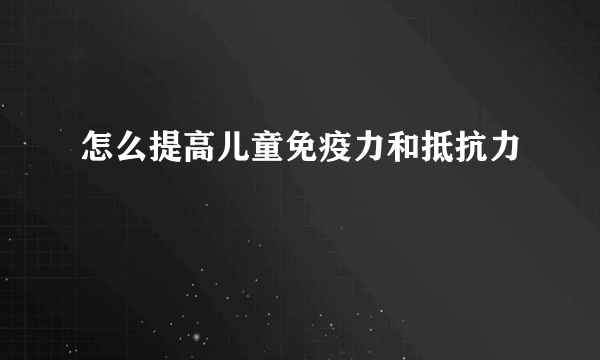 怎么提高儿童免疫力和抵抗力